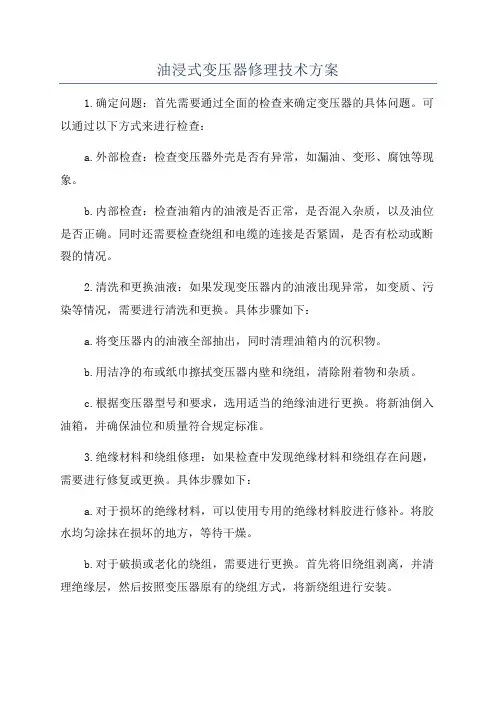 油浸式变压器修理技术方案

1.确定问题：首先需要通过全面的检查来确定变压器的具体问题。可以通过以下方式来进行检查：

a.外部检查：检查变压器外壳是否有异常，如漏油、变形、腐蚀等现象。

b.内部检查：检查油箱内的油液是否正常，是否混入杂质，以及油位是否正确。同时还需要检查绕组和电缆的连接是否紧固，是否有松动或断裂的情况。

2.清洗和更换油液：如果发现变压器内的油液出现异常，如变质、污染等情况，需要进行清洗和更换。具体步骤如下：

a.将变压器内的油液全部抽出，同时清理油箱内的沉积物。

b.用洁净的布或纸巾擦拭变压器内壁和绕组，清除附着物和杂质。

c.根据变压器型号和要求，选用适当的绝缘油进行更换。将新油倒入油箱，并确保油位和质量符合规定标准。

3.绝缘材料和绕组修理：如果检查中发现绝缘材料和绕组存在问题，需要进行修复或更换。具体步骤如下：

a.对于损坏的绝缘材料，可以使用专用的绝缘材料胶进行修补。将胶水均匀涂抹在损坏的地方，等待干燥。

b.对于破损或老化的绕组，需要进行更换。首先将旧绕组剥离，并清理绝缘层，然后按照变压器原有的绕组方式，将新绕组进行安装。